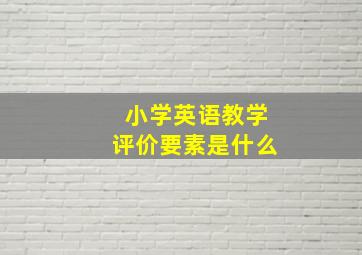 小学英语教学
评价要素是什么